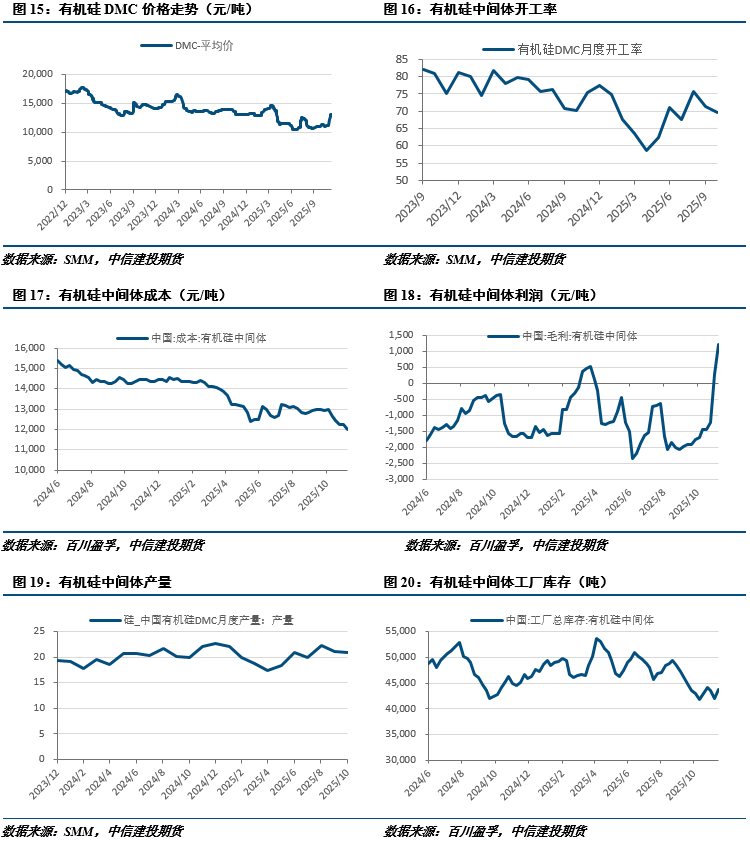 图 15：有机硅 DMC 价格走势（元/吨）

DMC-平均价

20,000
15,000
10,000
5,000
0

2022/12 2023/3 2023/6 2023/9 2023/12 2024/3 2024/6 2024/9 2024/12 2025/3 2025/6 2025/9

数据来源：SMM，中信建投期货

图 16：有机硅中间体开工率

有机硅DMC月度开工率

85
80
75
70
65
60
55
50

2023/9 2023/12 2024/3 2024/6 2024/9 2024/12 2025/3 2025/6 2025/9

数据来源：SMM，中信建投期货

图 17：有机硅中间体成本（元/吨）

中国:成本:有机硅中间体

16,000
15,000
14,000
13,000
12,000
11,000
10,000

2024/6 2024/8 2024/10 2024/12 2025/2 2025/4 2025/6 2025/8 2025/10

数据来源：百川盈孚，中信建投期货

图 18：有机硅中间体利润（元/吨）

中国:毛利:有机硅中间体

1,500
1,000
500
0
-500
-1,000
-1,500
-2,000
-2,500
-3,000

2024/6 2024/8 2024/10 2024/12 2025/2 2025/4 2025/6 2025/8 2025/10

数据来源：百川盈孚，中信建投期货

图 19：有机硅中间体产量

硅_中国有机硅DMC月度产量：产量

25
20
15
10
5
0

2023/12 2024/2 2024/4 2024/6 2024/8 2024/10 2024/12 2025/2 2025/4 2025/6 2025/8 2025/10

数据来源：SMM，中信建投期货

图 20：有机硅中间体工厂库存（吨）

中国:工厂总库存:有机硅中间体

55,000
50,000
45,000
40,000
35,000
30,000

2024/6 2024/8 2024/10 2024/12 2025/2 2025/4 2025/6 2025/8 2025/10

数据来源：百川盈孚，中信建投期货